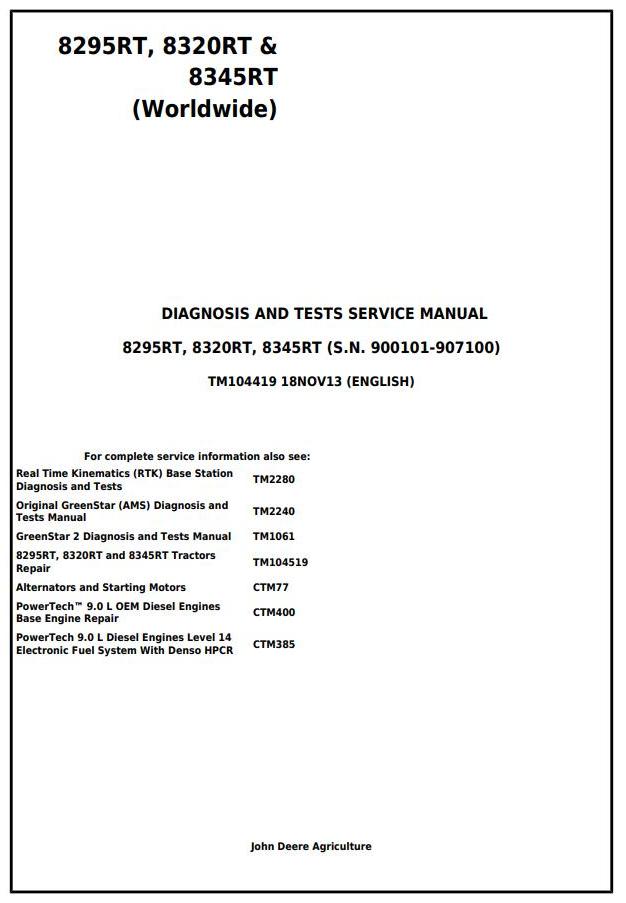 8295RT, 8320RT & 8345RT (Worldwide)

DIAGNOSIS AND TESTS SERVICE MANUAL

8295RT, 8320RT, 8345RT (S.N. 900101-907100)

TM104419 18NOV13 (ENGLISH)

For complete service information also see:

| | |
|---|---|
| Real Time Kinematics (RTK) Base Station Diagnosis and Tests | TM2280 |
| Original GreenStar (AMS) Diagnosis and Tests Manual | TM2240 |
| GreenStar 2 Diagnosis and Tests Manual | TM1061 |
| 8295RT, 8320RT and 8345RT Tractors Repair | TM104519 |
| Alternators and Starting Motors | CTM77 |
| PowerTech™ 9.0 L OEM Diesel Engines Base Engine Repair | CTM400 |
| PowerTech 9.0 L Diesel Engines Level 14 Electronic Fuel System With Denso HPCR | CTM385 |

John Deere Agriculture